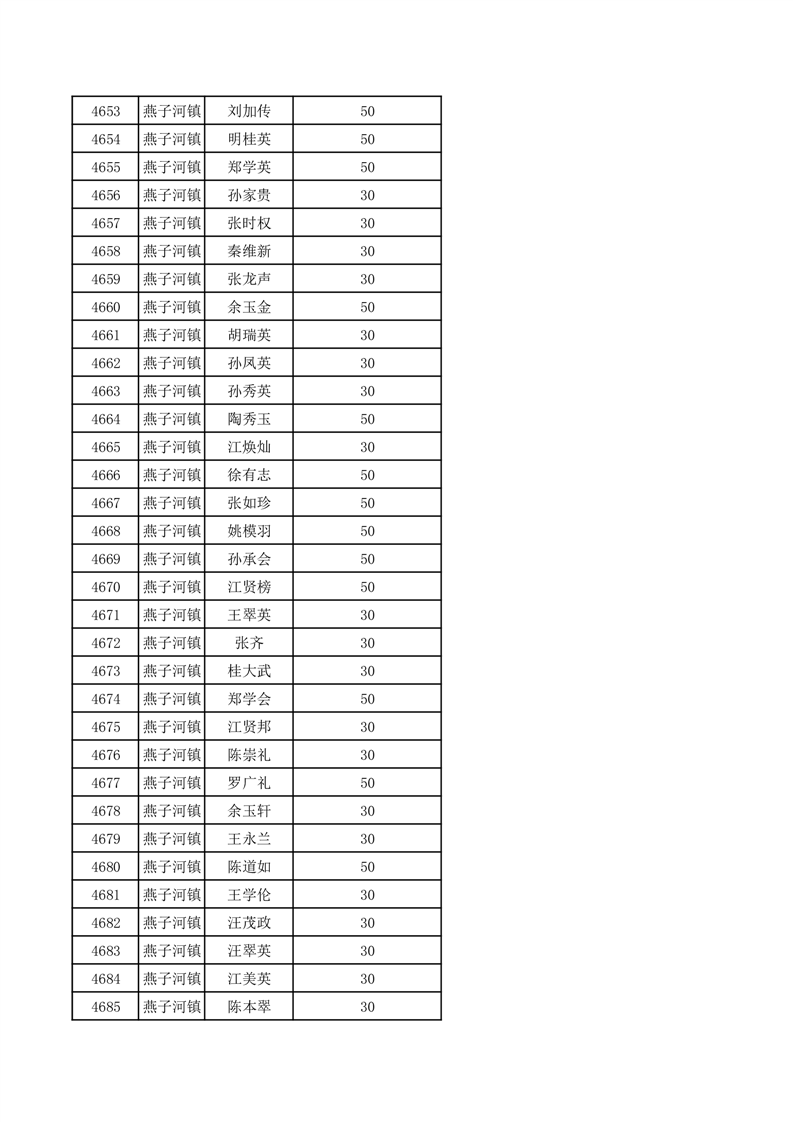 | 4653 | 燕子河镇 | 刘加传 | 50 |
|---|---|---|---|
| 4654 | 燕子河镇 | 明桂英 | 50 |
| 4655 | 燕子河镇 | 郑学英 | 50 |
| 4656 | 燕子河镇 | 孙家贵 | 30 |
| 4657 | 燕子河镇 | 张时权 | 30 |
| 4658 | 燕子河镇 | 秦维新 | 30 |
| 4659 | 燕子河镇 | 张龙声 | 30 |
| 4660 | 燕子河镇 | 余玉金 | 50 |
| 4661 | 燕子河镇 | 胡瑞英 | 30 |
| 4662 | 燕子河镇 | 孙凤英 | 30 |
| 4663 | 燕子河镇 | 孙秀英 | 30 |
| 4664 | 燕子河镇 | 陶秀玉 | 50 |
| 4665 | 燕子河镇 | 江焕灿 | 30 |
| 4666 | 燕子河镇 | 徐有志 | 50 |
| 4667 | 燕子河镇 | 张如珍 | 50 |
| 4668 | 燕子河镇 | 姚模羽 | 50 |
| 4669 | 燕子河镇 | 孙承会 | 50 |
| 4670 | 燕子河镇 | 江贤榜 | 50 |
| 4671 | 燕子河镇 | 王翠英 | 30 |
| 4672 | 燕子河镇 | 张齐 | 30 |
| 4673 | 燕子河镇 | 桂大武 | 30 |
| 4674 | 燕子河镇 | 郑学会 | 50 |
| 4675 | 燕子河镇 | 江贤邦 | 30 |
| 4676 | 燕子河镇 | 陈崇礼 | 30 |
| 4677 | 燕子河镇 | 罗广礼 | 50 |
| 4678 | 燕子河镇 | 余玉轩 | 30 |
| 4679 | 燕子河镇 | 王永兰 | 30 |
| 4680 | 燕子河镇 | 陈道如 | 50 |
| 4681 | 燕子河镇 | 王学伦 | 30 |
| 4682 | 燕子河镇 | 汪茂政 | 30 |
| 4683 | 燕子河镇 | 汪翠英 | 30 |
| 4684 | 燕子河镇 | 江美英 | 30 |
| 4685 | 燕子河镇 | 陈本翠 | 30 |